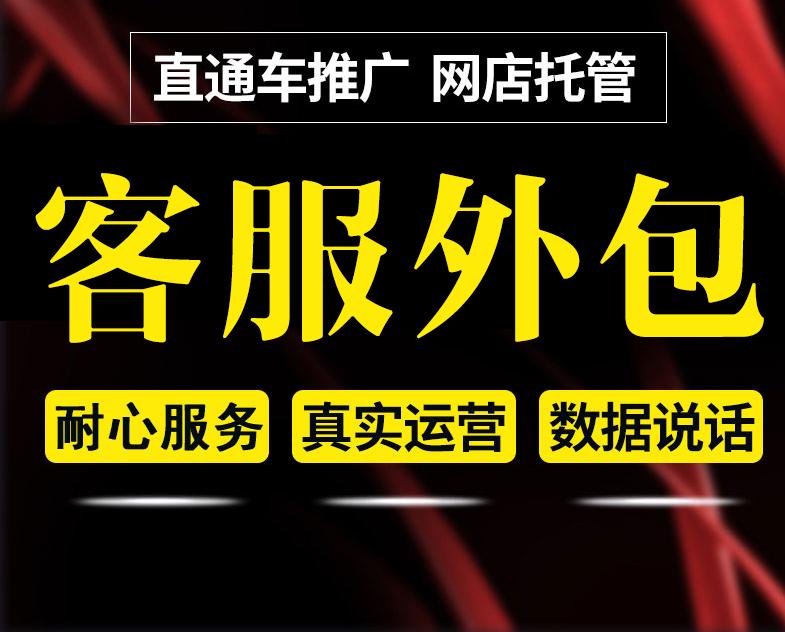 直通车推广 网店托管

客服外包

耐心服务 真实运营 数据说话